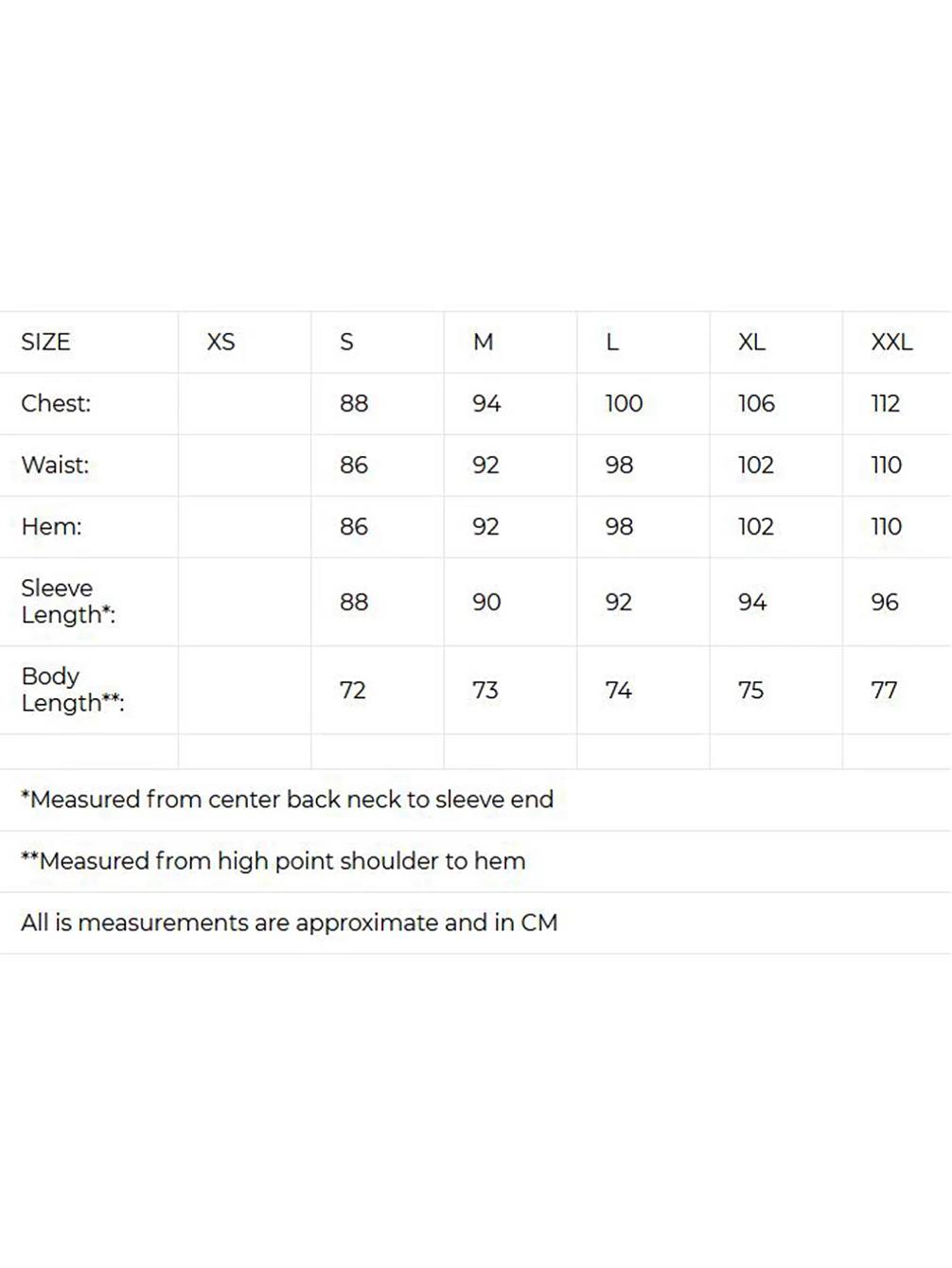 | SIZE | XS | S | M | L | XL | XXL |
|---|---|---|---|---|---|---|
| Chest: | | 88 | 94 | 100 | 106 | 112 |
| Waist: | | 86 | 92 | 98 | 102 | 110 |
| Hem: | | 86 | 92 | 98 | 102 | 110 |
| Sleeve Length*: | | 88 | 90 | 92 | 94 | 96 |
| Body Length**: | | 72 | 73 | 74 | 75 | 77 |
| | | | | | | |

*Measured from center back neck to sleeve end

**Measured from high point shoulder to hem

All is measurements are approximate and in CM